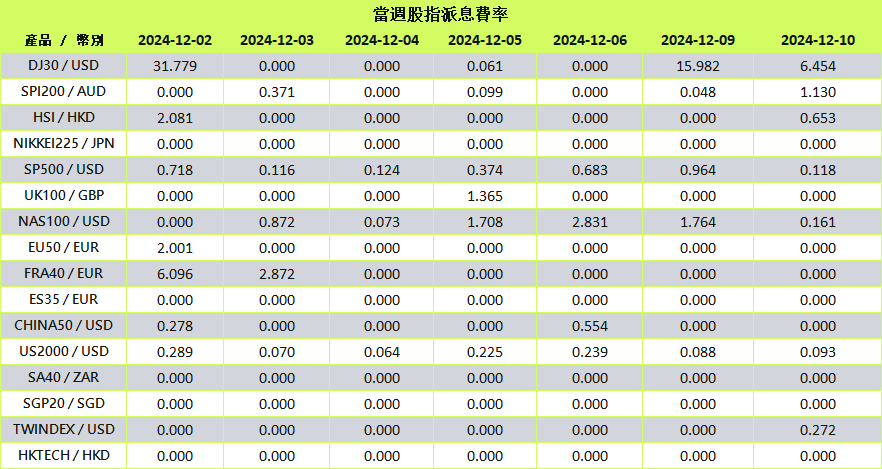 當週股指派息費率

| 產品 / 幣別 | 2024-12-02 | 2024-12-03 | 2024-12-04 | 2024-12-05 | 2024-12-06 | 2024-12-09 | 2024-12-10 |
|---|---|---|---|---|---|---|---|
| DJ30 / USD | 31.779 | 0.000 | 0.000 | 0.061 | 0.000 | 15.982 | 6.454 |
| SPI200 / AUD | 0.000 | 0.371 | 0.000 | 0.099 | 0.000 | 0.048 | 1.130 |
| HSI / HKD | 2.081 | 0.000 | 0.000 | 0.000 | 0.000 | 0.000 | 0.653 |
| NIKKEI225 / JPN | 0.000 | 0.000 | 0.000 | 0.000 | 0.000 | 0.000 | 0.000 |
| SP500 / USD | 0.718 | 0.116 | 0.124 | 0.374 | 0.683 | 0.964 | 0.118 |
| UK100 / GBP | 0.000 | 0.000 | 0.000 | 1.365 | 0.000 | 0.000 | 0.000 |
| NAS100 / USD | 0.000 | 0.872 | 0.073 | 1.708 | 2.831 | 1.764 | 0.161 |
| EU50 / EUR | 2.001 | 0.000 | 0.000 | 0.000 | 0.000 | 0.000 | 0.000 |
| FRA40 / EUR | 6.096 | 2.872 | 0.000 | 0.000 | 0.000 | 0.000 | 0.000 |
| ES35 / EUR | 0.000 | 0.000 | 0.000 | 0.000 | 0.000 | 0.000 | 0.000 |
| CHINA50 / USD | 0.278 | 0.000 | 0.000 | 0.000 | 0.554 | 0.000 | 0.000 |
| US2000 / USD | 0.289 | 0.070 | 0.064 | 0.225 | 0.239 | 0.088 | 0.093 |
| SA40 / ZAR | 0.000 | 0.000 | 0.000 | 0.000 | 0.000 | 0.000 | 0.000 |
| SGP20 / SGD | 0.000 | 0.000 | 0.000 | 0.000 | 0.000 | 0.000 | 0.000 |
| TWINDEX / USD | 0.000 | 0.000 | 0.000 | 0.000 | 0.000 | 0.000 | 0.272 |
| HKTECH / HKD | 0.000 | 0.000 | 0.000 | 0.000 | 0.000 | 0.000 | 0.000 |